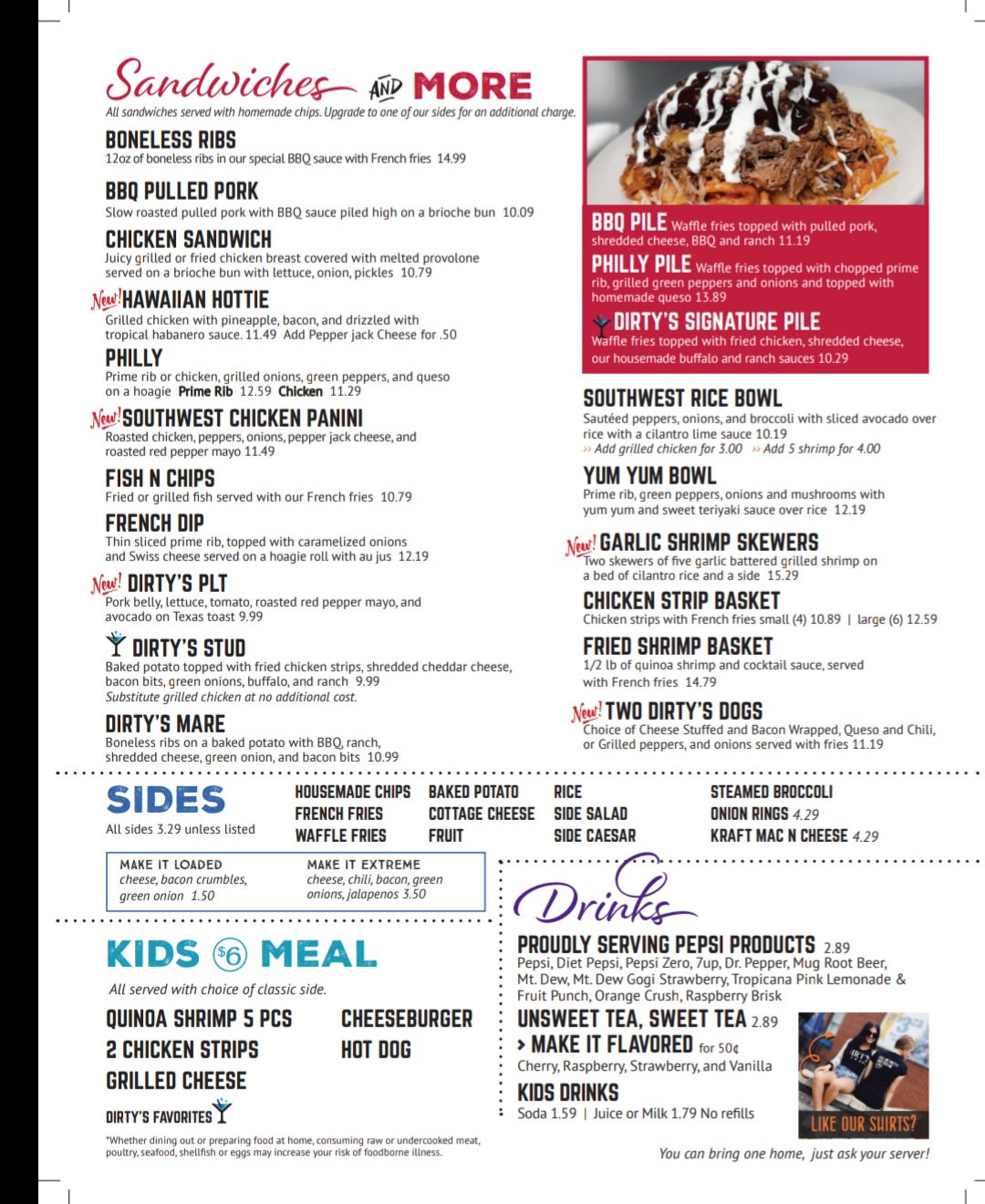 Sandwiches AND MORE
All sandwiches served with homemade chips. Upgrade to one of our sides for an additional charge.

BONELESS RIBS
12oz of boneless ribs in our special BBQ sauce with French fries 14.99

BBQ PULLED PORK
Slow roasted pulled pork with BBQ sauce piled high on a brioche bun 10.09

CHICKEN SANDWICH
Juicy grilled or fried chicken breast covered with melted provolone served on a brioche bun with lettuce, onion, pickles 10.79

New! HAWAIIAN HOTTIE
Grilled chicken with pineapple, bacon, and drizzled with tropical habanero sauce. 11.49 Add Pepper jack Cheese for .50

PHILLY
Prime rib or chicken, grilled onions, green peppers, and queso on a hoagie Prime Rib 12.59 Chicken 11.29

New! SOUTHWEST CHICKEN PANINI
Roasted chicken, peppers, onions, pepper jack cheese, and roasted red pepper mayo 11.49

FISH N CHIPS
Fried or grilled fish served with our French fries 10.79

FRENCH DIP
Thin sliced prime rib, topped with caramelized onions and Swiss cheese served on a hoagie roll with au jus 12.19

New! DIRTY'S PLT
Pork belly, lettuce, tomato, roasted red pepper mayo, and avocado on Texas toast 9.99

DIRTY'S STUD
Baked potato topped with fried chicken strips, shredded cheddar cheese, bacon bits, green onions, buffalo, and ranch 9.99
Substitute grilled chicken at no additional cost.

DIRTY'S MARE
Boneless ribs on a baked potato with BBQ, ranch, shredded cheese, green onion, and bacon bits 10.99

BBQ PILE Waffle fries topped with pulled pork, shredded cheese, BBQ and ranch 11.19
PHILLY PILE Waffle fries topped with chopped prime rib, grilled green peppers and onions and topped with homemade queso 13.89
DIRTY'S SIGNATURE PILE
Waffle fries topped with fried chicken, shredded cheese, our housemade buffalo and ranch sauces 10.29

SOUTHWEST RICE BOWL
Sautéed peppers, onions, and broccoli with sliced avocado over rice with a cilantro lime sauce 10.19
» Add grilled chicken for 3.00 » Add 5 shrimp for 4.00

YUM YUM BOWL
Prime rib, green peppers, onions and mushrooms with yum yum and sweet teriyaki sauce over rice 12.19

New! GARLIC SHRIMP SKEWERS
Two skewers of five garlic battered grilled shrimp on a bed of cilantro rice and a side 15.29

CHICKEN STRIP BASKET
Chicken strips with French fries small (4) 10.89 | large (6) 12.59

FRIED SHRIMP BASKET
1/2 lb of quinoa shrimp and cocktail sauce, served with French fries 14.79

New! TWO DIRTY'S DOGS
Choice of Cheese Stuffed and Bacon Wrapped, Queso and Chili, or Grilled peppers, and onions served with fries 11.19

SIDES
All sides 3.29 unless listed
HOUSEMADE CHIPS
FRENCH FRIES
WAFFLE FRIES
BAKED POTATO
COTTAGE CHEESE
FRUIT
RICE
SIDE SALAD
SIDE CAESAR
STEAMED BROCCOLI
ONION RINGS 4.29
KRAFT MAC N CHEESE 4.29

MAKE IT LOADED
cheese, bacon crumbles, green onion 1.50
MAKE IT EXTREME
cheese, chili, bacon, green onions, jalapenos 3.50

KIDS $6 MEAL
All served with choice of classic side.
QUINOA SHRIMP 5 PCS
2 CHICKEN STRIPS
GRILLED CHEESE
CHEESEBURGER
HOT DOG

DIRTY'S FAVORITES

*Whether dining out or preparing food at home, consuming raw or undercooked meat, poultry, seafood, shellfish or eggs may increase your risk of foodborne illness.

Drinks
PROUDLY SERVING PEPSI PRODUCTS 2.89
Pepsi, Diet Pepsi, Pepsi Zero, 7up, Dr. Pepper, Mug Root Beer, Mt. Dew, Mt. Dew Gogi Strawberry, Tropicana Pink Lemonade & Fruit Punch, Orange Crush, Raspberry Brisk
UNSWEET TEA, SWEET TEA 2.89
› MAKE IT FLAVORED for 50¢
Cherry, Raspberry, Strawberry, and Vanilla
KIDS DRINKS
Soda 1.59 | Juice or Milk 1.79 No refills

LIKE OUR SHIRTS?
You can bring one home, just ask your server!